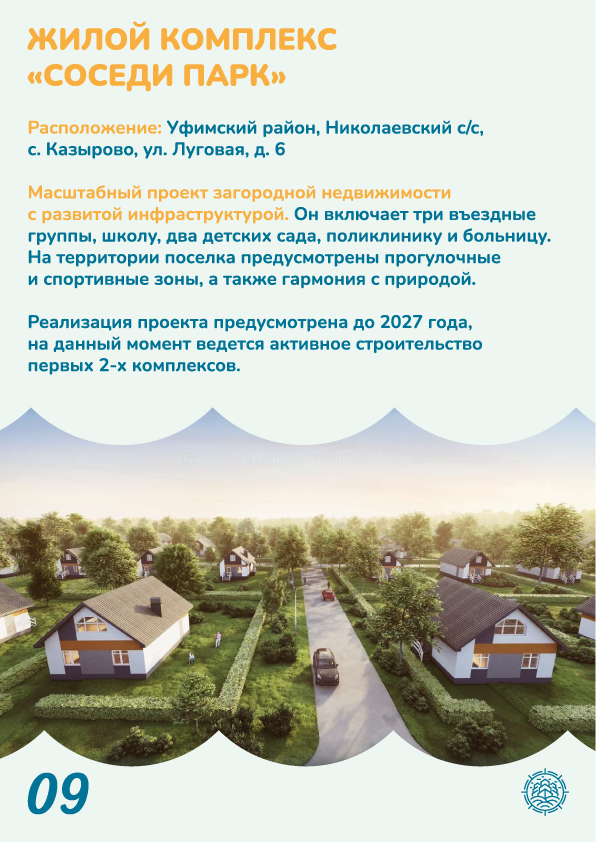 ЖИЛОЙ КОМПЛЕКС «СОСЕДИ ПАРК»

Расположение: Уфимский район, Николаевский с/с, с. Казырово, ул. Луговая, д. 6

Масштабный проект загородной недвижимости с развитой инфраструктурой. Он включает три въездные группы, школу, два детских сада, поликлинику и больницу. На территории поселка предусмотрены прогулочные и спортивные зоны, а также гармония с природой.

Реализация проекта предусмотрена до 2027 года, на данный момент ведется активное строительство первых 2-х комплексов.

09